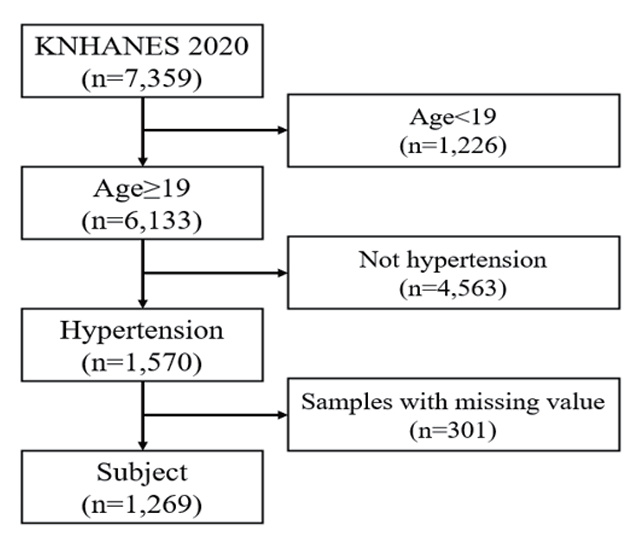 KNHANES 2020
(n=7,359)

Age<19
(n=1,226)

Age≥19
(n=6,133)

Not hypertension
(n=4,563)

Hypertension
(n=1,570)

Samples with missing value
(n=301)

Subject
(n=1,269)